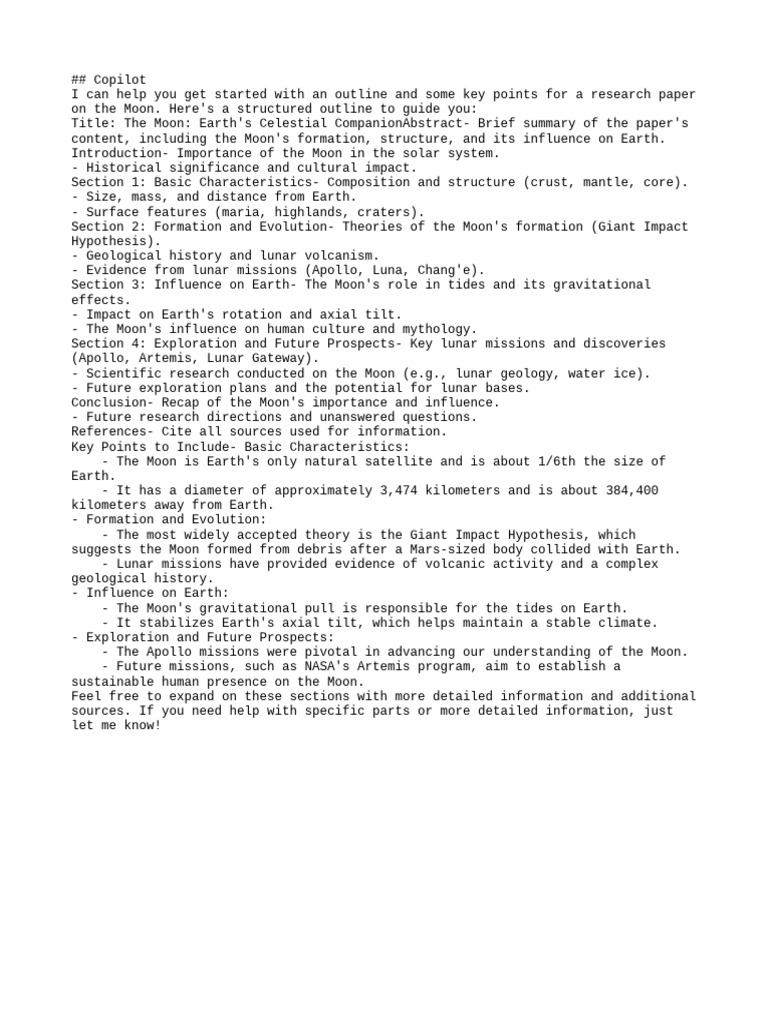 ## Copilot
I can help you get started with an outline and some key points for a research paper on the Moon. Here's a structured outline to guide you:
Title: The Moon: Earth's Celestial CompanionAbstract- Brief summary of the paper's content, including the Moon's formation, structure, and its influence on Earth.
Introduction- Importance of the Moon in the solar system.
- Historical significance and cultural impact.
Section 1: Basic Characteristics- Composition and structure (crust, mantle, core).
- Size, mass, and distance from Earth.
- Surface features (maria, highlands, craters).
Section 2: Formation and Evolution- Theories of the Moon's formation (Giant Impact Hypothesis).
- Geological history and lunar volcanism.
- Evidence from lunar missions (Apollo, Luna, Chang'e).
Section 3: Influence on Earth- The Moon's role in tides and its gravitational effects.
- Impact on Earth's rotation and axial tilt.
- The Moon's influence on human culture and mythology.
Section 4: Exploration and Future Prospects- Key lunar missions and discoveries (Apollo, Artemis, Lunar Gateway).
- Scientific research conducted on the Moon (e.g., lunar geology, water ice).
- Future exploration plans and the potential for lunar bases.
Conclusion- Recap of the Moon's importance and influence.
- Future research directions and unanswered questions.
References- Cite all sources used for information.
Key Points to Include- Basic Characteristics:
    - The Moon is Earth's only natural satellite and is about 1/6th the size of Earth.
    - It has a diameter of approximately 3,474 kilometers and is about 384,400 kilometers away from Earth.
- Formation and Evolution:
    - The most widely accepted theory is the Giant Impact Hypothesis, which suggests the Moon formed from debris after a Mars-sized body collided with Earth.
    - Lunar missions have provided evidence of volcanic activity and a complex geological history.
- Influence on Earth:
    - The Moon's gravitational pull is responsible for the tides on Earth.
    - It stabilizes Earth's axial tilt, which helps maintain a stable climate.
- Exploration and Future Prospects:
    - The Apollo missions were pivotal in advancing our understanding of the Moon.
    - Future missions, such as NASA's Artemis program, aim to establish a sustainable human presence on the Moon.
Feel free to expand on these sections with more detailed information and additional sources. If you need help with specific parts or more detailed information, just let me know!